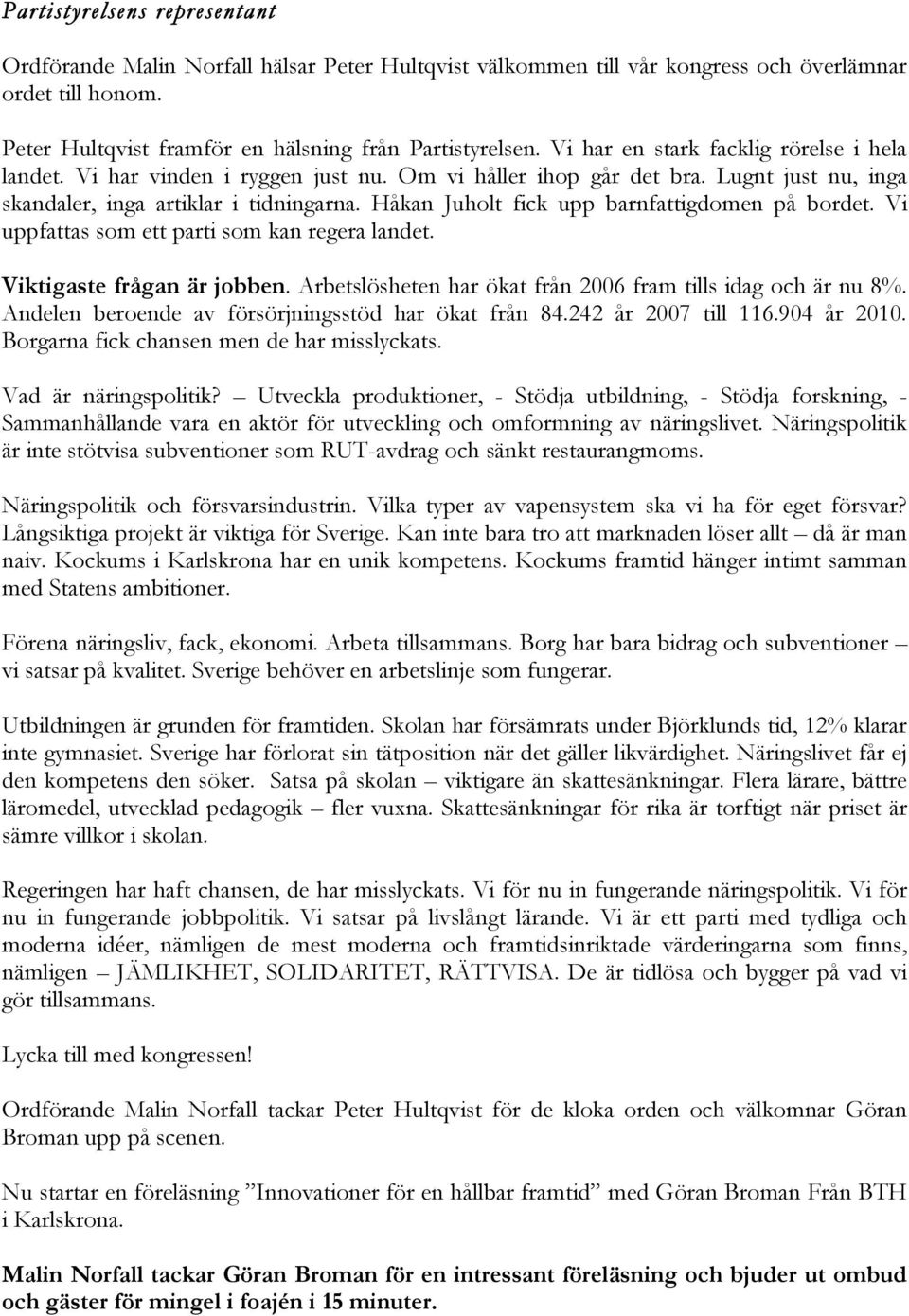 Partistyrelsens representant

Ordförande Malin Norfall hälsar Peter Hultqvist välkommen till vår kongress och överlämnar ordet till honom.

Peter Hultqvist framför en hälsning från Partistyrelsen. Vi har en stark facklig rörelse i hela landet. Vi har vinden i ryggen just nu. Om vi håller ihop går det bra. Lugnt just nu, inga skandaler, inga artiklar i tidningarna. Håkan Juholt fick upp barnfattigdomen på bordet. Vi uppfattas som ett parti som kan regera landet.

Viktigaste frågan är jobben. Arbetslösheten har ökat från 2006 fram tills idag och är nu 8%. Andelen beroende av försörjningsstöd har ökat från 84.242 år 2007 till 116.904 år 2010. Borgarna fick chansen men de har misslyckats.

Vad är näringspolitik? – Utveckla produktioner, - Stödja utbildning, - Stödja forskning, - Sammanhållande vara en aktör för utveckling och omformning av näringslivet. Näringspolitik är inte stötvisa subventioner som RUT-avdrag och sänkt restaurangmoms.

Näringspolitik och försvarsindustrin. Vilka typer av vapensystem ska vi ha för eget försvar? Långsiktiga projekt är viktiga för Sverige. Kan inte bara tro att marknaden löser allt – då är man naiv. Kockums i Karlskrona har en unik kompetens. Kockums framtid hänger intimt samman med Statens ambitioner.

Förena näringsliv, fack, ekonomi. Arbeta tillsammans. Borg har bara bidrag och subventioner – vi satsar på kvalitet. Sverige behöver en arbetslinje som fungerar.

Utbildningen är grunden för framtiden. Skolan har försämrats under Björklunds tid, 12% klarar inte gymnasiet. Sverige har förlorat sin tätposition när det gäller likvärdighet. Näringslivet får ej den kompetens den söker. Satsa på skolan – viktigare än skattesänkningar. Flera lärare, bättre läromedel, utvecklad pedagogik – fler vuxna. Skattesänkningar för rika är torftigt när priset är sämre villkor i skolan.

Regeringen har haft chansen, de har misslyckats. Vi för nu in fungerande näringspolitik. Vi för nu in fungerande jobbpolitik. Vi satsar på livslångt lärande. Vi är ett parti med tydliga och moderna idéer, nämligen de mest moderna och framtidsinriktade värderingarna som finns, nämligen – JÄMLIKHET, SOLIDARITET, RÄTTVISA. De är tidlösa och bygger på vad vi gör tillsammans.

Lycka till med kongressen!

Ordförande Malin Norfall tackar Peter Hultqvist för de kloka orden och välkomnar Göran Broman upp på scenen.

Nu startar en föreläsning ”Innovationer för en hållbar framtid” med Göran Broman Från BTH i Karlskrona.

Malin Norfall tackar Göran Broman för en intressant föreläsning och bjuder ut ombud och gäster för mingel i foajén i 15 minuter.